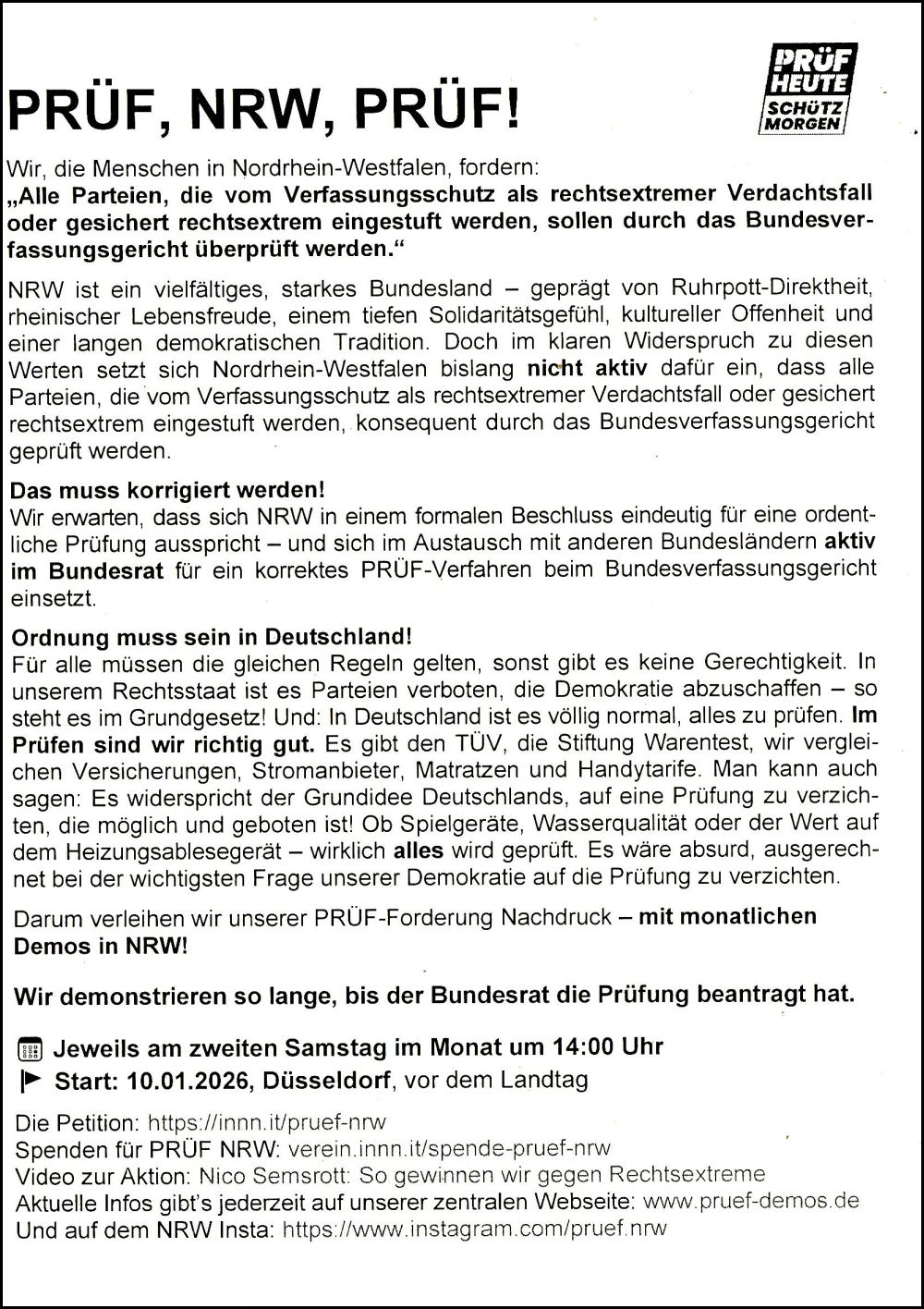 PRÜF HEUTE SCHÜTZ MORGEN

PRÜF, NRW, PRÜF!

Wir, die Menschen in Nordrhein-Westfalen, fordern:
„Alle Parteien, die vom Verfassungsschutz als rechtsextremer Verdachtsfall oder gesichert rechtsextrem eingestuft werden, sollen durch das Bundesverfassungsgericht überprüft werden."

NRW ist ein vielfältiges, starkes Bundesland – geprägt von Ruhrpott-Direktheit, rheinischer Lebensfreude, einem tiefen Solidaritätsgefühl, kultureller Offenheit und einer langen demokratischen Tradition. Doch im klaren Widerspruch zu diesen Werten setzt sich Nordrhein-Westfalen bislang nicht aktiv dafür ein, dass alle Parteien, die vom Verfassungsschutz als rechtsextremer Verdachtsfall oder gesichert rechtsextrem eingestuft werden, konsequent durch das Bundesverfassungsgericht geprüft werden.

Das muss korrigiert werden!
Wir erwarten, dass sich NRW in einem formalen Beschluss eindeutig für eine ordentliche Prüfung ausspricht – und sich im Austausch mit anderen Bundesländern aktiv im Bundesrat für ein korrektes PRÜF-Verfahren beim Bundesverfassungsgericht einsetzt.

Ordnung muss sein in Deutschland!
Für alle müssen die gleichen Regeln gelten, sonst gibt es keine Gerechtigkeit. In unserem Rechtsstaat ist es Parteien verboten, die Demokratie abzuschaffen – so steht es im Grundgesetz! Und: In Deutschland ist es völlig normal, alles zu prüfen. Im Prüfen sind wir richtig gut. Es gibt den TÜV, die Stiftung Warentest, wir vergleichen Versicherungen, Stromanbieter, Matratzen und Handytarife. Man kann auch sagen: Es widerspricht der Grundidee Deutschlands, auf eine Prüfung zu verzichten, die möglich und geboten ist! Ob Spielgeräte, Wasserqualität oder der Wert auf dem Heizungsablesegerät – wirklich alles wird geprüft. Es wäre absurd, ausgerechnet bei der wichtigsten Frage unserer Demokratie auf die Prüfung zu verzichten.

Darum verleihen wir unserer PRÜF-Forderung Nachdruck – mit monatlichen Demos in NRW!

Wir demonstrieren so lange, bis der Bundesrat die Prüfung beantragt hat.

Jeweils am zweiten Samstag im Monat um 14:00 Uhr
Start: 10.01.2026, Düsseldorf, vor dem Landtag

Die Petition: https://innn.it/pruef-nrw
Spenden für PRÜF NRW: verein.innn.it/spende-pruef-nrw
Video zur Aktion: Nico Semsrott: So gewinnen wir gegen Rechtsextreme
Aktuelle Infos gibt's jederzeit auf unserer zentralen Webseite: www.pruef-demos.de
Und auf dem NRW Insta: https://www.instagram.com/pruef.nrw